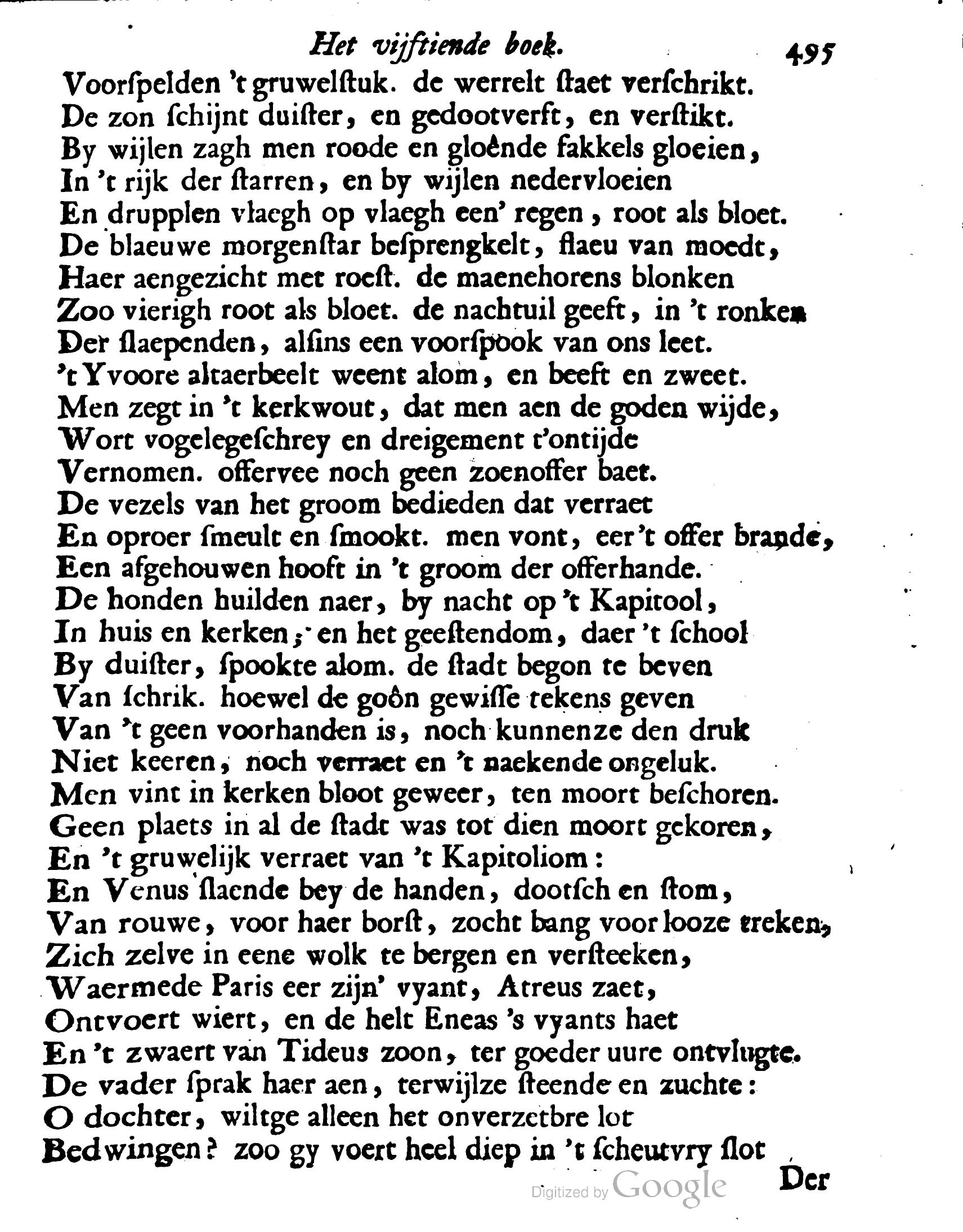 Het vijftiende boek. 495

Voorſpelden 't gruwelſtuk. de werrelt ſtaet verſchrikt.
De zon ſchijnt duiſter, en gedootverft, en verſtikt.
By wijlen zagh men roode en gloênde fakkels gloeien,
In 't rijk der ſtarren, en by wijlen nedervloeien
En drupplen vlaegh op vlaegh een' regen, root als bloet.
De blaeuwe morgenſtar beſprengkelt, flaeu van moedt,
Haer aengezicht met roeſt. de maenehorens blonken
Zoo vierigh root als bloet. de nachtuil geeft, in 't ronken
Der ſlaependen, alſins een voorſpook van ons leet.
't Yvoore altaerbeelt weent alom, en beeft en zweet.
Men zegt in 't kerkwout, dat men aen de goden wijde,
Wort vogelegeſchrey en dreigement t'ontijde
Vernomen. offervee noch geen zoenoffer baet.
De vezels van het groom bedieden dat verraet
En oproer ſmeult en ſmookt. men vont, eer 't offer brande,
Een afgehouwen hooft in 't groom der offerhande.
De honden huilden naer, by nacht op 't Kapitool,
In huis en kerken; en het geeſtendom, daer 't ſchool
By duiſter, ſpookte alom. de ſtadt begon te beven
Van ſchrik. hoewel de goôn gewiſſe tekens geven
Van 't geen voorhanden is, noch kunnenze den druk
Niet keeren, noch verraet en 't naekende ongeluk.
Men vint in kerken bloot geweer, ten moort beſchoren.
Geen plaets in al de ſtadt was tot dien moort gekoren,
En 't gruwelijk verraet van 't Kapitoliom:
En Venus ſlaende bey de handen, dootſch en ſtom,
Van rouwe, voor haer borſt, zocht bang voor looze treken,
Zich zelve in eene wolk te bergen en verſteeken,
Waermede Paris eer zijn' vyant, Atreus zaet,
Ontvoert wiert, en de helt Eneas 's vyants haet
En 't zwaert van Tideus zoon, ter goeder uure ontvlugte.
De vader ſprak haer aen, terwijlze ſteende en zuchte:
O dochter, wiltge alleen het onverzetbre lot
Bedwingen? zoo gy voert heel diep in 't ſcheutvry ſlot

Der

Digitized by Google